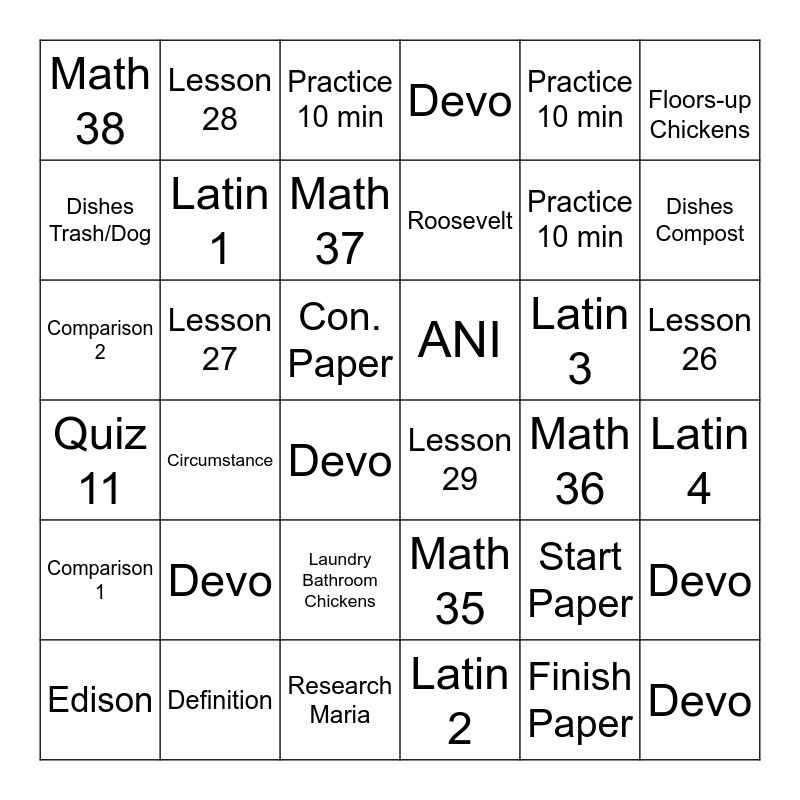 | Math 38 | Lesson 28 | Practice 10 min | Devo | Practice 10 min | Floors-up Chickens |
|---|---|---|---|---|---|
| Dishes Trash/Dog | Latin 1 | Math 37 | Roosevelt | Practice 10 min | Dishes Compost |
| Comparison 2 | Lesson 27 | Con. Paper | ANI | Latin 3 | Lesson 26 |
| Quiz 11 | Circumstance | Devo | Lesson 29 | Math 36 | Latin 4 |
| Comparison 1 | Devo | Laundry Bathroom Chickens | Math 35 | Start Paper | Devo |
| Edison | Definition | Research Maria | Latin 2 | Finish Paper | Devo |